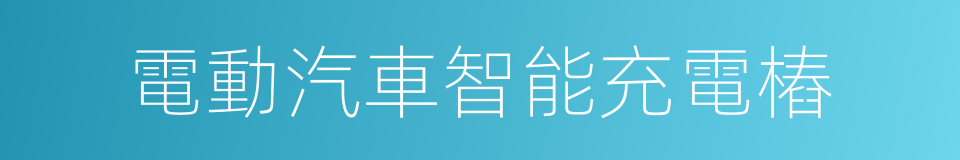 電動汽車智能充電樁